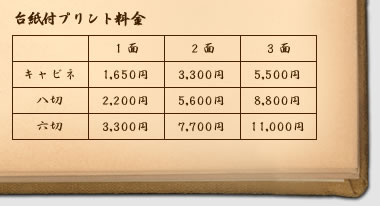 台紙付プリント料金

| | 1面 | 2面 | 3面 |
|---|---|---|---|
| キャビネ | 1,650円 | 3,300円 | 5,500円 |
| 八切 | 2,200円 | 5,600円 | 8,800円 |
| 六切 | 3,300円 | 7,700円 | 11,000円 |